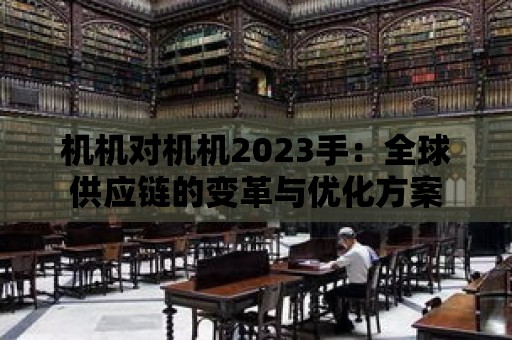 机机对机机2023手：全球供应链的变革与优化方案